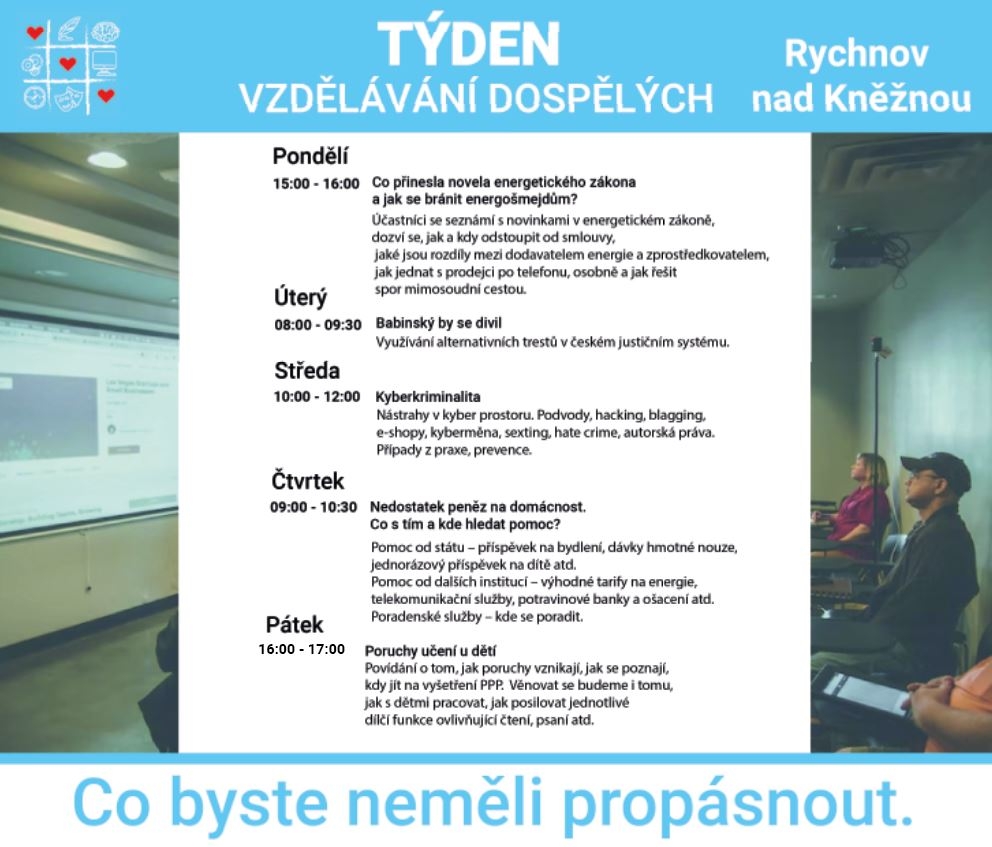 TÝDEN
VZDĚLÁVÁNÍ DOSPĚLÝCH

Rychnov nad Kněžnou

Pondělí
15:00 - 16:00 Co přinesla novela energetického zákona a jak se bránit energošmejdům?
Účastníci se seznámí s novinkami v energetickém zákoně, dozví se, jak a kdy odstoupit od smlouvy, jaké jsou rozdíly mezi dodavatelem energie a zprostředkovatelem, jak jednat s prodejci po telefonu, osobně a jak řešit spor mimosoudní cestou.

Úterý
08:00 - 09:30 Babinský by se divil
Využívání alternativních trestů v českém justičním systému.

Středa
10:00 - 12:00 Kyberkriminalita
Nástrahy v kyber prostoru. Podvody, hacking, blagging, e-shopy, kyberměna, sexting, hate crime, autorská práva. Případy z praxe, prevence.

Čtvrtek
09:00 - 10:30 Nedostatek peněz na domácnost. Co s tím a kde hledat pomoc?
Pomoc od státu – příspěvek na bydlení, dávky hmotné nouze, jednorázový příspěvek na dítě atd.
Pomoc od dalších institucí – výhodné tarify na energie, telekomunikační služby, potravinové banky a ošacení atd.
Poradenské služby – kde se poradit.

Pátek
16:00 - 17:00 Poruchy učení u dětí
Povídání o tom, jak poruchy vznikají, jak se poznají, kdy jít na vyšetření PPP. Věnovat se budeme i tomu, jak s dětmi pracovat, jak posilovat jednotlivé dílčí funkce ovlivňující čtení, psaní atd.

Co byste neměli propásnout.